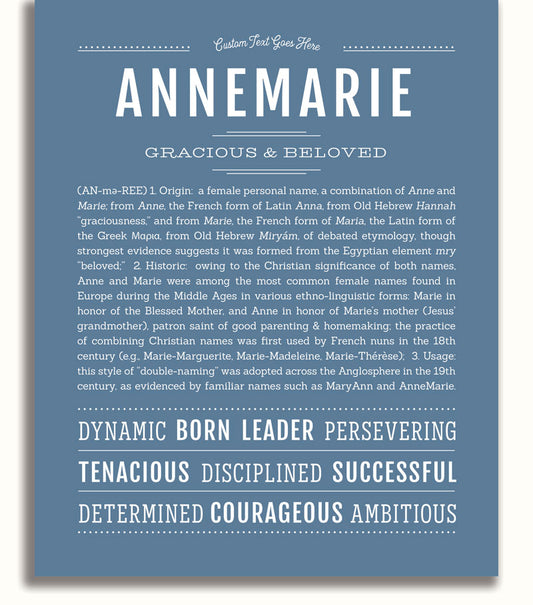 Custom Text Goes Here

ANNEMARIE

GRACIOUS & BELOVED

(AN-mə-REE) 1. Origin: a female personal name, a combination of Anne and Marie; from Anne, the French form of Latin Anna, from Old Hebrew Hannah "graciousness," and from Marie, the French form of Maria, the Latin form of the Greek Μαρια, from Old Hebrew Miryám, of debated etymology, though strongest evidence suggests it was formed from the Egyptian element mry "beloved;" 2. Historic: owing to the Christian significance of both names, Anne and Marie were among the most common female names found in Europe during the Middle Ages in various ethno-linguistic forms: Marie in honor of the Blessed Mother, and Anne in honor of Marie's mother (Jesus' grandmother), patron saint of good parenting & homemaking; the practice of combining Christian names was first used by French nuns in the 18th century (e.g., Marie-Marguerite, Marie-Madeleine, Marie-Thérèse); 3. Usage: this style of "double-naming" was adopted across the Anglosphere in the 19th century, as evidenced by familiar names such as MaryAnn and AnneMarie.

DYNAMIC BORN LEADER PERSEVERING

TENACIOUS DISCIPLINED SUCCESSFUL

DETERMINED COURAGEOUS AMBITIOUS